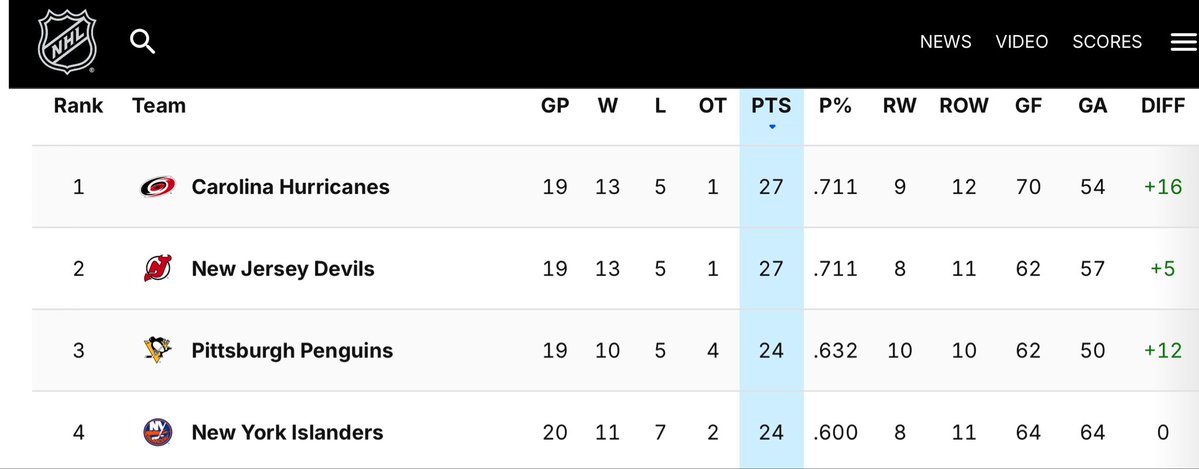 NHL

NEWS VIDEO SCORES

| Rank | Team | GP | W | L | OT | PTS | P% | RW | ROW | GF | GA | DIFF |
|---|---|---|---|---|---|---|---|---|---|---|---|---|
| 1 | Carolina Hurricanes | 19 | 13 | 5 | 1 | 27 | .711 | 9 | 12 | 70 | 54 | +16 |
| 2 | New Jersey Devils | 19 | 13 | 5 | 1 | 27 | .711 | 8 | 11 | 62 | 57 | +5 |
| 3 | Pittsburgh Penguins | 19 | 10 | 5 | 4 | 24 | .632 | 10 | 10 | 62 | 50 | +12 |
| 4 | New York Islanders | 20 | 11 | 7 | 2 | 24 | .600 | 8 | 11 | 64 | 64 | 0 |